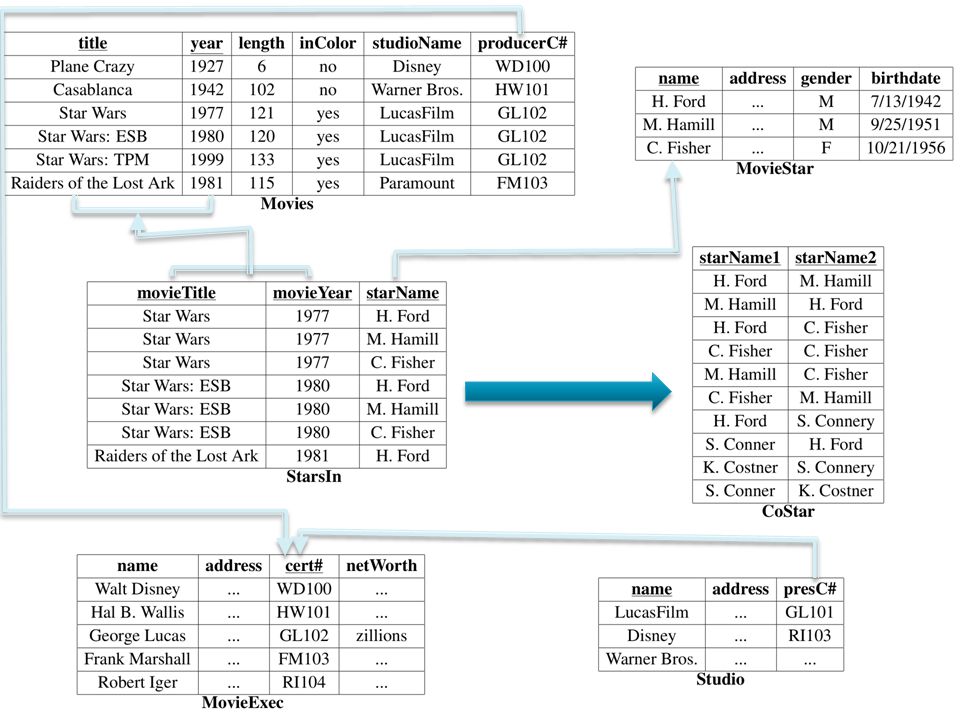 | title | year | length | inColor | studioName | producerC# |
|---|---|---|---|---|---|
| Plane Crazy | 1927 | 6 | no | Disney | WD100 |
| Casablanca | 1942 | 102 | no | Warner Bros. | HW101 |
| Star Wars | 1977 | 121 | yes | LucasFilm | GL102 |
| Star Wars: ESB | 1980 | 120 | yes | LucasFilm | GL102 |
| Star Wars: TPM | 1999 | 133 | yes | LucasFilm | GL102 |
| Raiders of the Lost Ark | 1981 | 115 | yes | Paramount | FM103 |

Movies

| name | address | gender | birthdate |
|---|---|---|---|
| H. Ford | ... | M | 7/13/1942 |
| M. Hamill | ... | M | 9/25/1951 |
| C. Fisher | ... | F | 10/21/1956 |

MovieStar

| movieTitle | movieYear | starName |
|---|---|---|
| Star Wars | 1977 | H. Ford |
| Star Wars | 1977 | M. Hamill |
| Star Wars | 1977 | C. Fisher |
| Star Wars: ESB | 1980 | H. Ford |
| Star Wars: ESB | 1980 | M. Hamill |
| Star Wars: ESB | 1980 | C. Fisher |
| Raiders of the Lost Ark | 1981 | H. Ford |

StarsIn

| starName1 | starName2 |
|---|---|
| H. Ford | M. Hamill |
| M. Hamill | H. Ford |
| H. Ford | C. Fisher |
| C. Fisher | C. Fisher |
| M. Hamill | C. Fisher |
| C. Fisher | M. Hamill |
| H. Ford | S. Connery |
| S. Conner | H. Ford |
| K. Costner | S. Connery |
| S. Conner | K. Costner |

CoStar

| name | address | cert# | netWorth |
|---|---|---|---|
| Walt Disney | ... | WD100 | ... |
| Hal B. Wallis | ... | HW101 | ... |
| George Lucas | ... | GL102 | zillions |
| Frank Marshall | ... | FM103 | ... |
| Robert Iger | ... | RI104 | ... |

MovieExec

| name | address | presC# |
|---|---|---|
| LucasFilm | ... | GL101 |
| Disney | ... | RI103 |
| Warner Bros. | ... | ... |

Studio